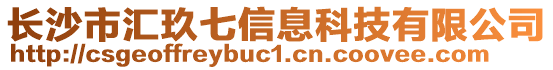 长沙市汇玖七信息科技有限公司
http://csgeoffreybuc1.cn.coovee.com